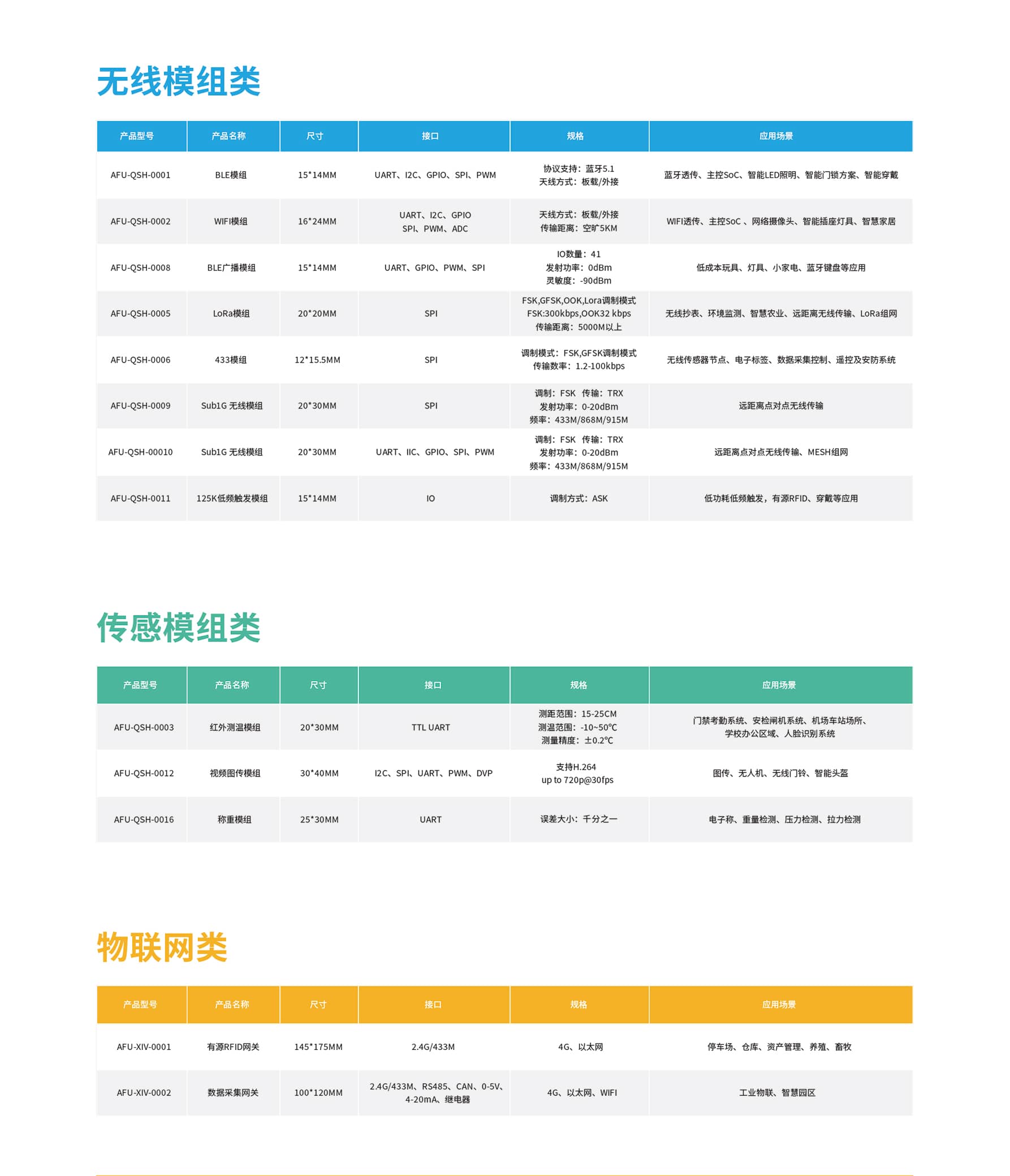 无线模组类

| 产品型号 | 产品名称 | 尺寸 | 接口 | 规格 | 应用场景 |
|---|---|---|---|---|---|
| AFU-QSH-0001 | BLE模组 | 15*14MM | UART、I2C、GPIO、SPI、PWM | 协议支持：蓝牙5.1 天线方式：板载/外接 | 蓝牙透传、主控SoC、智能LED照明、智能门锁方案、智能穿戴 |
| AFU-QSH-0002 | WIFI模组 | 16*24MM | UART、I2C、GPIO SPI、PWM、ADC | 天线方式：板载/外接 传输距离：空旷5KM | WIFI透传、主控SoC 、网络摄像头、智能插座灯具、智慧家居 |
| AFU-QSH-0008 | BLE广播模组 | 15*14MM | UART、GPIO、PWM、SPI | IO数量：41 发射功率：0dBm 灵敏度：-90dBm | 低成本玩具、灯具、小家电、蓝牙键盘等应用 |
| AFU-QSH-0005 | LoRa模组 | 20*20MM | SPI | FSK,GFSK,OOK,Lora调制模式 FSK:300kbps,OOK32 kbps 传输距离：5000M以上 | 无线抄表、环境监测、智慧农业、远距离无线传输、LoRa组网 |
| AFU-QSH-0006 | 433模组 | 12*15.5MM | SPI | 调制模式：FSK,GFSK调制模式 传输数率：1.2-100kbps | 无线传感器节点、电子标签、数据采集控制、遥控及安防系统 |
| AFU-QSH-0009 | Sub1G 无线模组 | 20*30MM | SPI | 调制：FSK 传输：TRX 发射功率：0-20dBm 频率：433M/868M/915M | 远距离点对点无线传输 |
| AFU-QSH-00010 | Sub1G 无线模组 | 20*30MM | UART、IIC、GPIO、SPI、PWM | 调制：FSK 传输：TRX 发射功率：0-20dBm 频率：433M/868M/915M | 远距离点对点无线传输、MESH组网 |
| AFU-QSH-0011 | 125K低频触发模组 | 15*14MM | IO | 调制方式：ASK | 低功耗低频触发，有源RFID、穿戴等应用 |

传感模组类

| 产品型号 | 产品名称 | 尺寸 | 接口 | 规格 | 应用场景 |
|---|---|---|---|---|---|
| AFU-QSH-0003 | 红外测温模组 | 20*30MM | TTL UART | 测距范围：15-25CM 测温范围：-10~50℃ 测量精度：±0.2℃ | 门禁考勤系统、安检闸机系统、机场车站场所、学校办公区域、人脸识别系统 |
| AFU-QSH-0012 | 视频图传模组 | 30*40MM | I2C、SPI、UART、PWM、DVP | 支持H.264 up to 720p@30fps | 图传、无人机、无线门铃、智能头盔 |
| AFU-QSH-0016 | 称重模组 | 25*30MM | UART | 误差大小：千分之一 | 电子称、重量检测、压力检测、拉力检测 |

物联网类

| 产品型号 | 产品名称 | 尺寸 | 接口 | 规格 | 应用场景 |
|---|---|---|---|---|---|
| AFU-XIV-0001 | 有源RFID网关 | 145*175MM | 2.4G/433M | 4G、以太网 | 停车场、仓库、资产管理、养殖、畜牧 |
| AFU-XIV-0002 | 数据采集网关 | 100*120MM | 2.4G/433M、RS485、CAN、0-5V、4-20mA、继电器 | 4G、以太网、WIFI | 工业物联、智慧园区 |